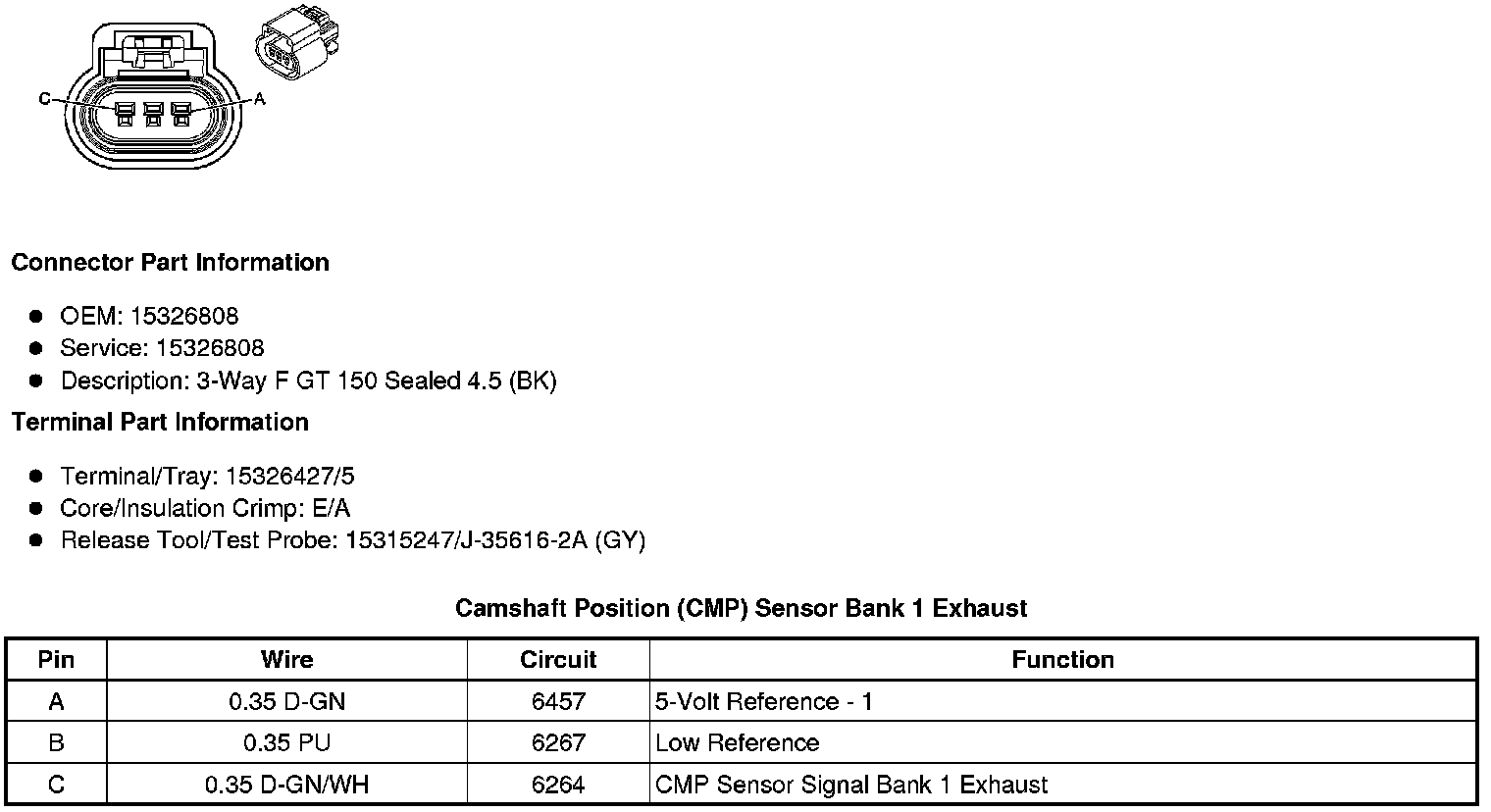 C
A

Connector Part Information

- OEM: 15326808
- Service: 15326808
- Description: 3-Way F GT 150 Sealed 4.5 (BK)

Terminal Part Information

- Terminal/Tray: 15326427/5
- Core/Insulation Crimp: E/A
- Release Tool/Test Probe: 15315247/J-35616-2A (GY)

Camshaft Position (CMP) Sensor Bank 1 Exhaust

| Pin | Wire | Circuit | Function |
|---|---|---|---|
| A | 0.35 D-GN | 6457 | 5-Volt Reference - 1 |
| B | 0.35 PU | 6267 | Low Reference |
| C | 0.35 D-GN/WH | 6264 | CMP Sensor Signal Bank 1 Exhaust |